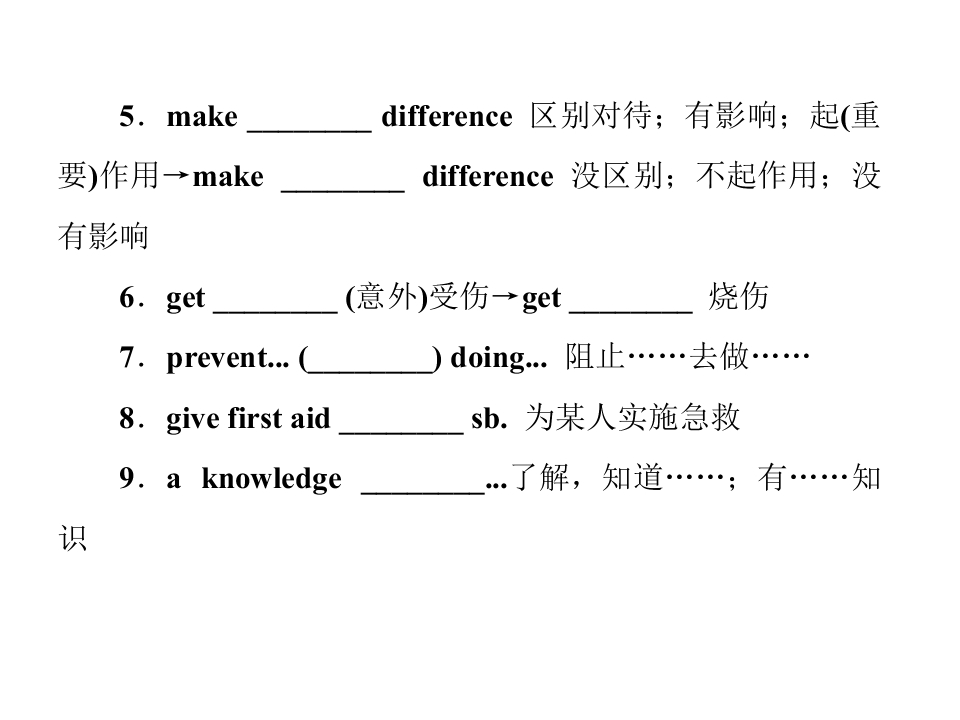 5．make ________ difference 区别对待；有影响；起(重要)作用→make ________ difference 没区别；不起作用；没有影响

6．get ________ (意外)受伤→get ________ 烧伤

7．prevent... (________) doing... 阻止……去做……

8．give first aid ________ sb. 为某人实施急救

9．a knowledge ________...了解，知道……；有……知识